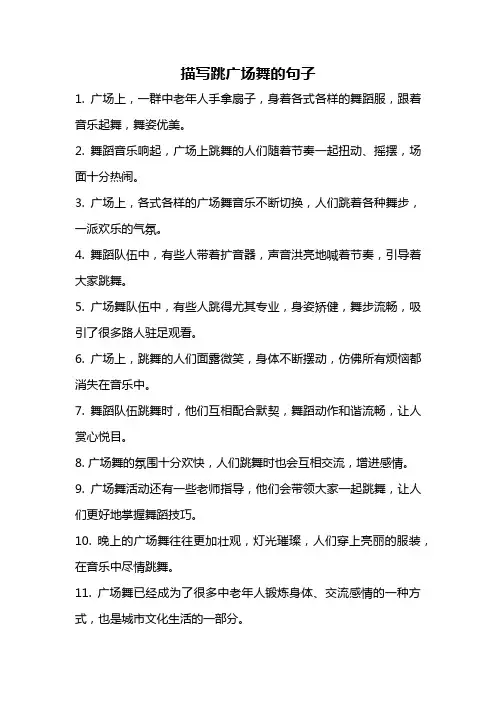 描写跳广场舞的句子

1. 广场上，一群中老年人手拿扇子，身着各式各样的舞蹈服，跟着音乐起舞，舞姿优美。

2. 舞蹈音乐响起，广场上跳舞的人们随着节奏一起扭动、摇摆，场面十分热闹。

3. 广场上，各式各样的广场舞音乐不断切换，人们跳着各种舞步，一派欢乐的气氛。

4. 舞蹈队伍中，有些人带着扩音器，声音洪亮地喊着节奏，引导着大家跳舞。

5. 广场舞队伍中，有些人跳得尤其专业，身姿矫健，舞步流畅，吸引了很多路人驻足观看。

6. 广场上，跳舞的人们面露微笑，身体不断摆动，仿佛所有烦恼都消失在音乐中。

7. 舞蹈队伍跳舞时，他们互相配合默契，舞蹈动作和谐流畅，让人赏心悦目。

8. 广场舞的氛围十分欢快，人们跳舞时也会互相交流，增进感情。

9. 广场舞活动还有一些老师指导，他们会带领大家一起跳舞，让人们更好地掌握舞蹈技巧。

10. 晚上的广场舞往往更加壮观，灯光璀璨，人们穿上亮丽的服装，在音乐中尽情跳舞。

11. 广场舞已经成为了很多中老年人锻炼身体、交流感情的一种方式，也是城市文化生活的一部分。